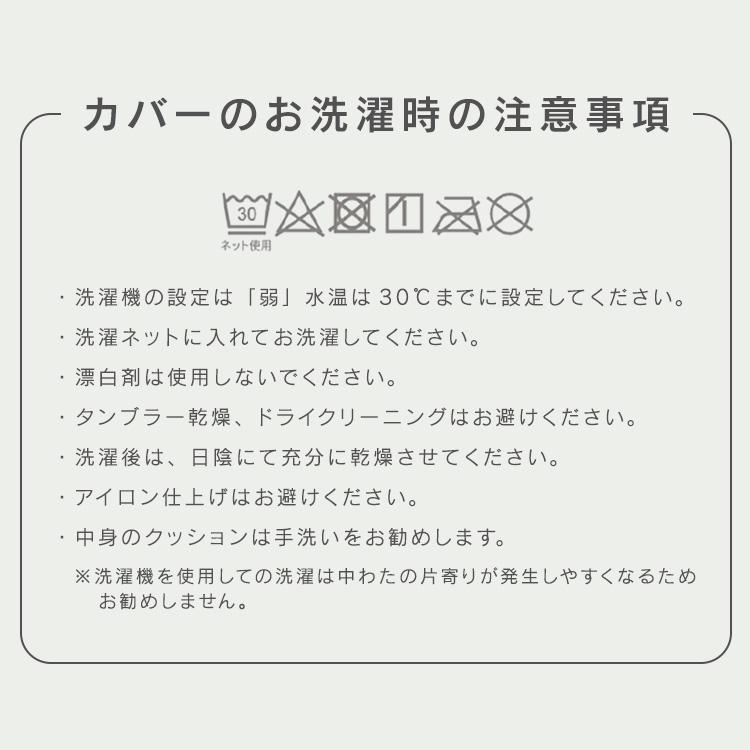 カバーのお洗濯時の注意事項

30
ネット使用

・洗濯機の設定は「弱」水温は 30℃までに設定してください。

・洗濯ネットに入れてお洗濯してください。

・漂白剤は使用しないでください。

・タンブラー乾燥、ドライクリーニングはお避けください。

・洗濯後は、日陰にて充分に乾燥させてください。

・アイロン仕上げはお避けください。

・中身のクッションは手洗いをお勧めします。

※洗濯機を使用しての洗濯は中わたの片寄りが発生しやすくなるためお勧めしません。